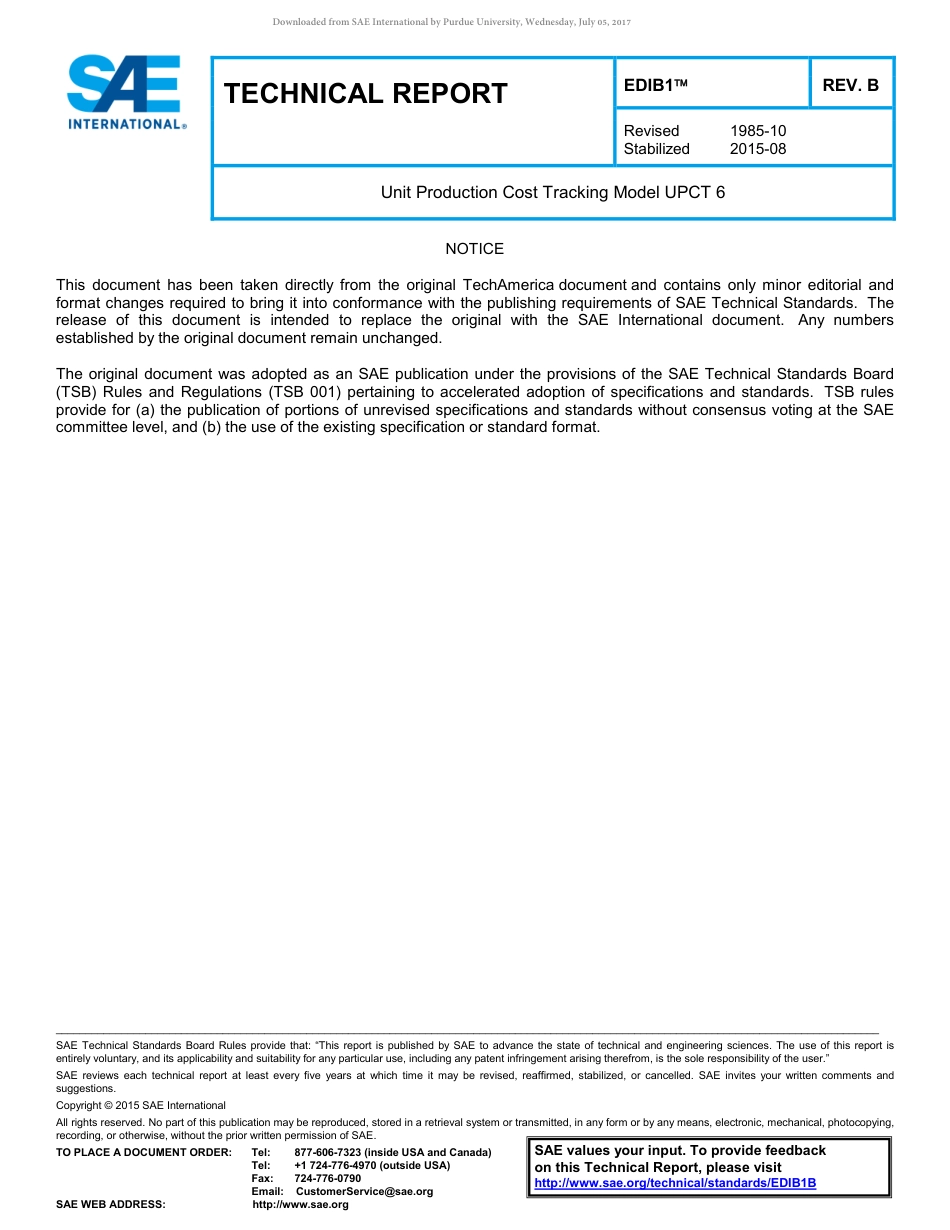 Downloaded from SAE International by Purdue University, Wednesday, July 05, 2017

SAE INTERNATIONAL®

TECHNICAL REPORT

EDIB1™

REV. B

Revised 1985-10
Stabilized 2015-08

Unit Production Cost Tracking Model UPCT 6

NOTICE

This document has been taken directly from the original TechAmerica document and contains only minor editorial and format changes required to bring it into conformance with the publishing requirements of SAE Technical Standards. The release of this document is intended to replace the original with the SAE International document. Any numbers established by the original document remain unchanged.

The original document was adopted as an SAE publication under the provisions of the SAE Technical Standards Board (TSB) Rules and Regulations (TSB 001) pertaining to accelerated adoption of specifications and standards. TSB rules provide for (a) the publication of portions of unrevised specifications and standards without consensus voting at the SAE committee level, and (b) the use of the existing specification or standard format.

SAE Technical Standards Board Rules provide that: "This report is published by SAE to advance the state of technical and engineering sciences. The use of this report is entirely voluntary, and its applicability and suitability for any particular use, including any patent infringement arising therefrom, is the sole responsibility of the user."

SAE reviews each technical report at least every five years at which time it may be revised, reaffirmed, stabilized, or cancelled. SAE invites your written comments and suggestions.

Copyright © 2015 SAE International

All rights reserved. No part of this publication may be reproduced, stored in a retrieval system or transmitted, in any form or by any means, electronic, mechanical, photocopying, recording, or otherwise, without the prior written permission of SAE.

TO PLACE A DOCUMENT ORDER: Tel: 877-606-7323 (inside USA and Canada)
Tel: +1 724-776-4970 (outside USA)
Fax: 724-776-0790
Email: CustomerService@sae.org
SAE WEB ADDRESS: http://www.sae.org

SAE values your input. To provide feedback on this Technical Report, please visit http://www.sae.org/technical/standards/EDIB1B